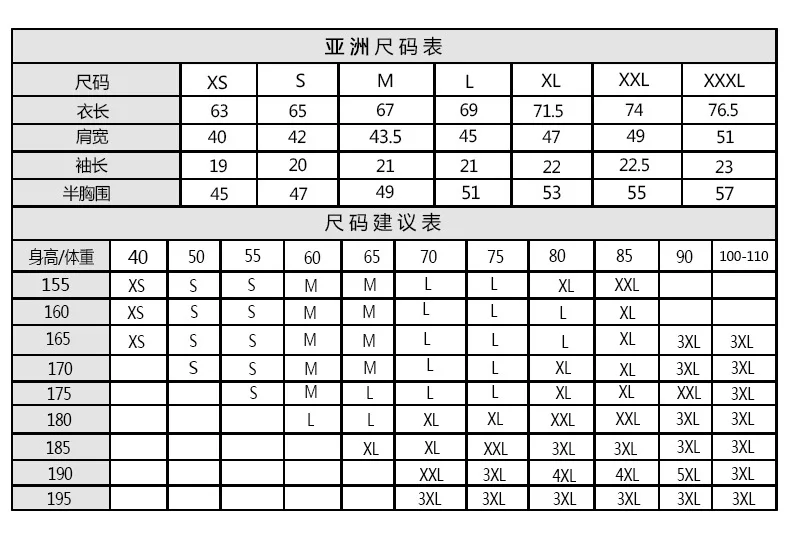 亚洲尺码表

| 尺码 | XS | S | M | L | XL | XXL | XXXL |
|---|---|---|---|---|---|---|---|
| 衣长 | 63 | 65 | 67 | 69 | 71.5 | 74 | 76.5 |
| 肩宽 | 40 | 42 | 43.5 | 45 | 47 | 49 | 51 |
| 袖长 | 19 | 20 | 21 | 21 | 22 | 22.5 | 23 |
| 半胸围 | 45 | 47 | 49 | 51 | 53 | 55 | 57 |

尺码建议表

| 身高/体重 | 40 | 50 | 55 | 60 | 65 | 70 | 75 | 80 | 85 | 90 | 100-110 |
|---|---|---|---|---|---|---|---|---|---|---|---|
| 155 | XS | S | S | M | M | L | L | XL | XXL | | |
| 160 | XS | S | S | M | M | L | L | L | XL | | |
| 165 | XS | S | S | M | M | L | L | L | XL | 3XL | 3XL |
| 170 | | S | S | M | M | L | L | XL | XL | 3XL | 3XL |
| 175 | | | S | M | L | L | L | XL | XL | XXL | 3XL |
| 180 | | | | L | L | XL | XL | XXL | XXL | 3XL | 3XL |
| 185 | | | | | XL | XL | XXL | 3XL | 3XL | 3XL | 3XL |
| 190 | | | | | | XXL | 3XL | 4XL | 4XL | 5XL | 3XL |
| 195 | | | | | | 3XL | 3XL | 3XL | 3XL | 3XL | 3XL |